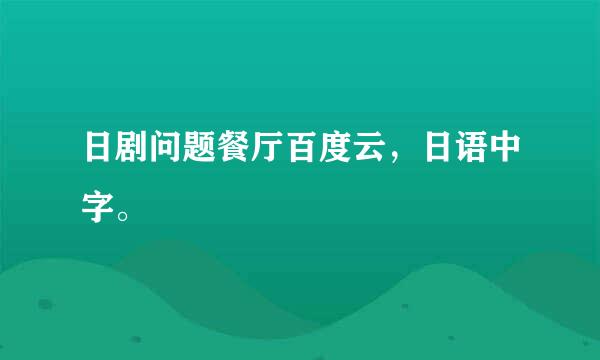 日剧问题餐厅百度云，日语中字。